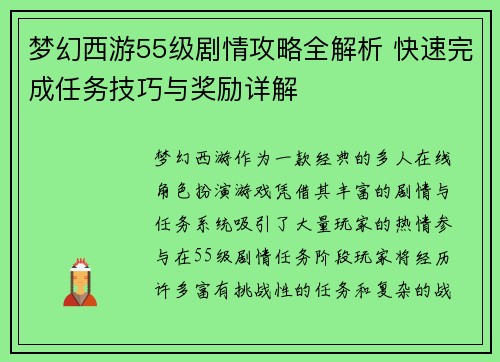 梦幻西游55级剧情攻略全解析 快速完成任务技巧与奖励详解

梦幻西游作为一款经典的多人在线角色扮演游戏凭借其丰富的剧情与任务系统吸引了大量玩家的热情参与在55级剧情任务阶段玩家将经历许多富有挑战性的任务和复杂的战